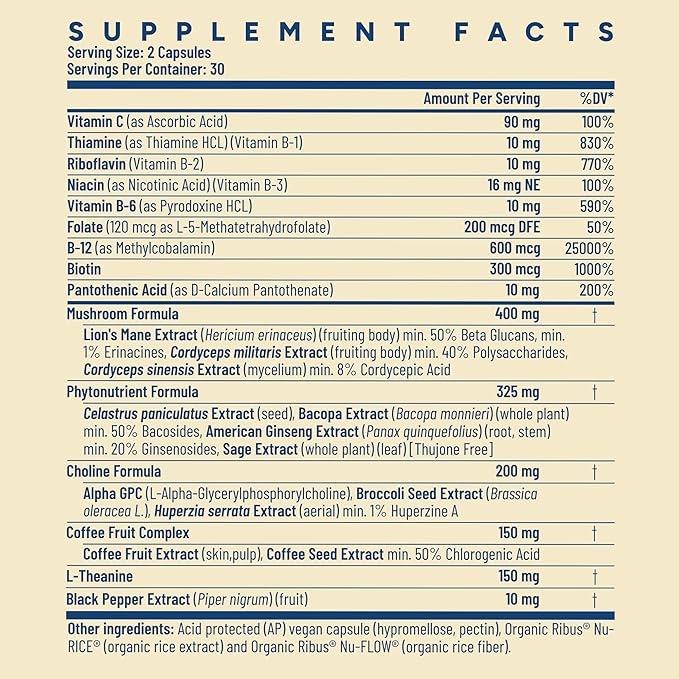 SUPPLEMENT FACTS
Serving Size: 2 Capsules
Servings Per Container: 30

| | Amount Per Serving | %DV* |
|---|---|---|
| Vitamin C (as Ascorbic Acid) | 90 mg | 100% |
| Thiamine (as Thiamine HCL) (Vitamin B-1) | 10 mg | 830% |
| Riboflavin (Vitamin B-2) | 10 mg | 770% |
| Niacin (as Nicotinic Acid) (Vitamin B-3) | 16 mg NE | 100% |
| Vitamin B-6 (as Pyrodoxine HCL) | 10 mg | 590% |
| Folate (120 mcg as L-5-Methatetrahydrofolate) | 200 mcg DFE | 50% |
| B-12 (as Methylcobalamin) | 600 mcg | 25000% |
| Biotin | 300 mcg | 1000% |
| Pantothenic Acid (as D-Calcium Pantothenate) | 10 mg | 200% |
| Mushroom Formula | 400 mg | † |
| Lion's Mane Extract (Hericium erinaceus) (fruiting body) min. 50% Beta Glucans, min. 1% Erinacines, Cordyceps militaris Extract (fruiting body) min. 40% Polysaccharides, Cordyceps sinensis Extract (mycelium) min. 8% Cordycepic Acid | | |
| Phytonutrient Formula | 325 mg | † |
| Celastrus paniculatus Extract (seed), Bacopa Extract (Bacopa monnieri) (whole plant) min. 50% Bacosides, American Ginseng Extract (Panax quinquefolius) (root, stem) min. 20% Ginsenosides, Sage Extract (whole plant) (leaf) [Thujone Free] | | |
| Choline Formula | 200 mg | † |
| Alpha GPC (L-Alpha-Glycerylphosphorylcholine), Broccoli Seed Extract (Brassica oleracea L.), Huperzia serrata Extract (aerial) min. 1% Huperzine A | | |
| Coffee Fruit Complex | 150 mg | † |
| Coffee Fruit Extract (skin,pulp), Coffee Seed Extract min. 50% Chlorogenic Acid | | |
| L-Theanine | 150 mg | † |
| Black Pepper Extract (Piper nigrum) (fruit) | 10 mg | † |

Other ingredients: Acid protected (AP) vegan capsule (hypromellose, pectin), Organic Ribus® Nu-RICE® (organic rice extract) and Organic Ribus® Nu-FLOW® (organic rice fiber).